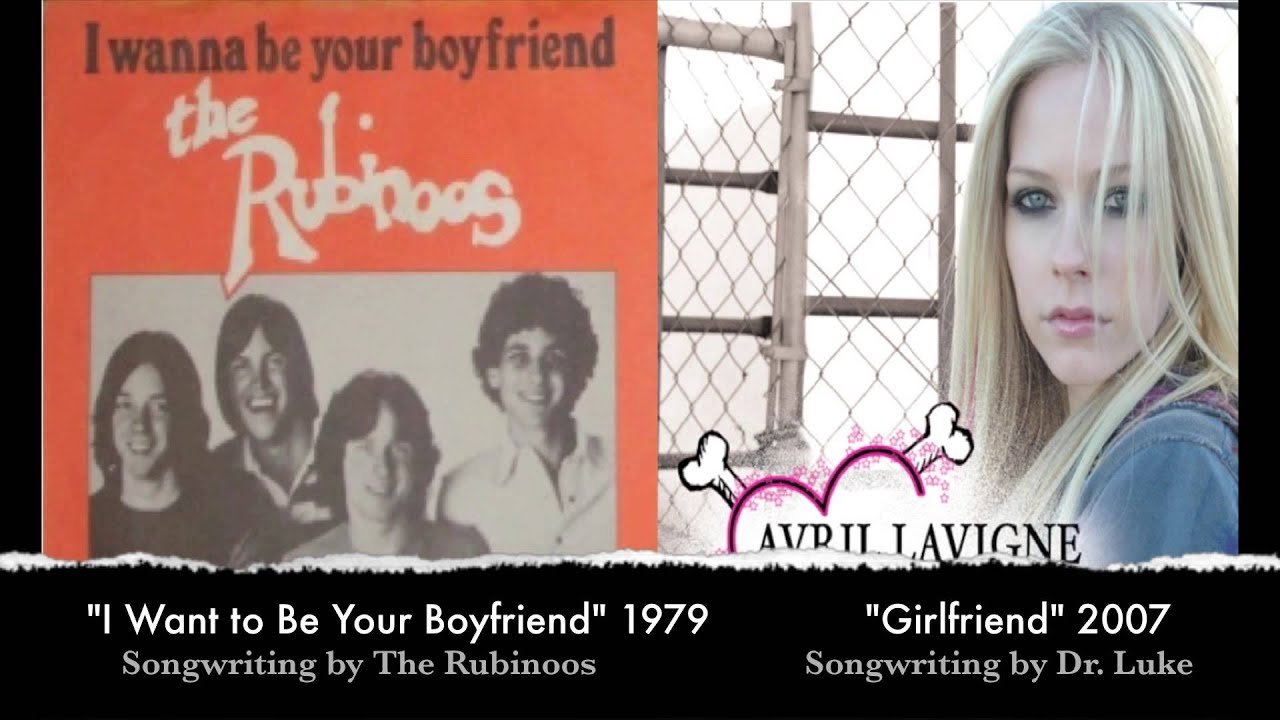 I wanna be your boyfriend
the Rubinoos

AVRIL LAVIGNE

"I Want to Be Your Boyfriend" 1979
Songwriting by The Rubinoos

"Girlfriend" 2007
Songwriting by Dr. Luke